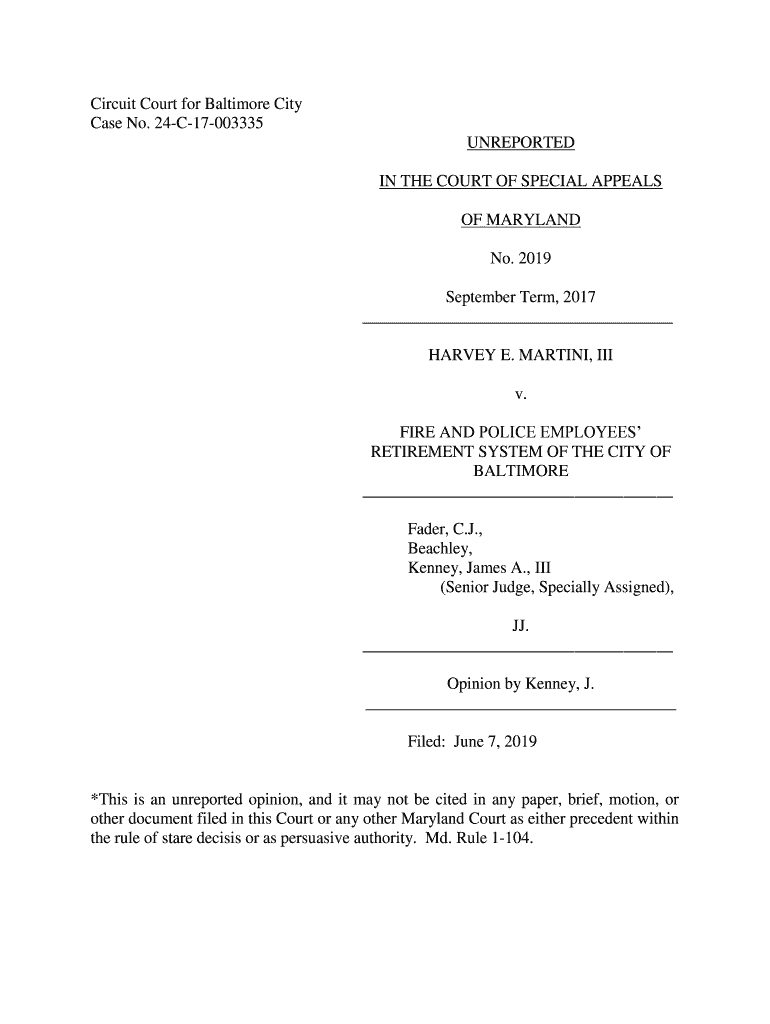 Circuit Court for Baltimore City
Case No. 24-C-17-003335

UNREPORTED

IN THE COURT OF SPECIAL APPEALS

OF MARYLAND

No. 2019

September Term, 2017

HARVEY E. MARTINI, III

v.

FIRE AND POLICE EMPLOYEES' RETIREMENT SYSTEM OF THE CITY OF BALTIMORE

Fader, C.J.,
Beachley,
Kenney, James A., III
(Senior Judge, Specially Assigned),

JJ.

Opinion by Kenney, J.

Filed: June 7, 2019

*This is an unreported opinion, and it may not be cited in any paper, brief, motion, or other document filed in this Court or any other Maryland Court as either precedent within the rule of stare decisis or as persuasive authority. Md. Rule 1-104.